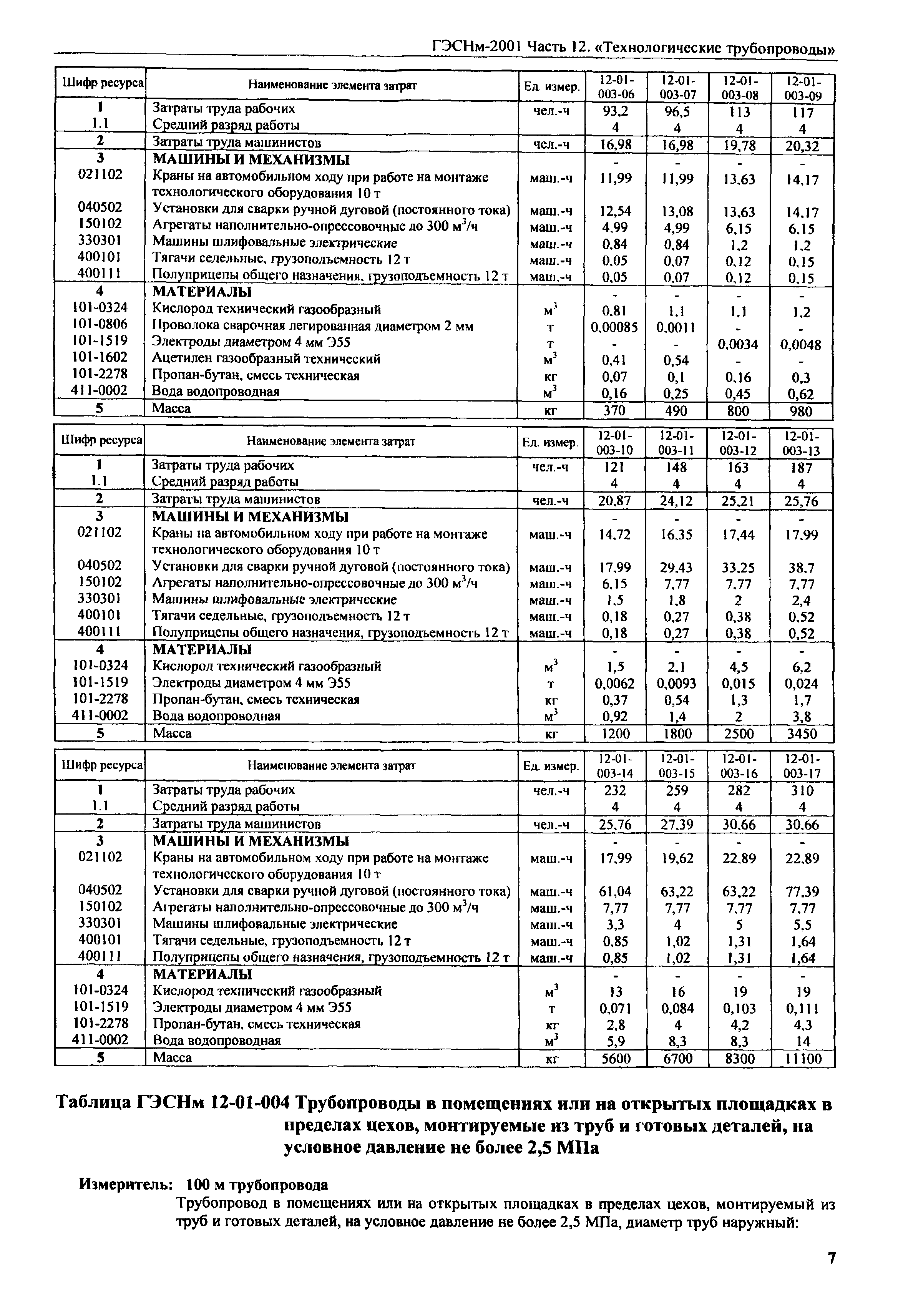 ГЭСНм-2001 Часть 12. «Технологические трубопроводы»

| Шифр ресурса | Наименование элемента затрат | Ед. измер. | 12-01-003-06 | 12-01-003-07 | 12-01-003-08 | 12-01-003-09 |
|---|---|---|---|---|---|---|
| 1 | Затраты труда рабочих | чел.-ч | 93,2 | 96,5 | 113 | 117 |
| 1.1 | Средний разряд работы | | 4 | 4 | 4 | 4 |
| 2 | Затраты труда машинистов | чел.-ч | 16,98 | 16,98 | 19,78 | 20,32 |
| 3 | МАШИНЫ И МЕХАНИЗМЫ | | - | - | - | - |
| 021102 | Краны на автомобильном ходу при работе на монтаже технологического оборудования 10 т | маш.-ч | 11,99 | 11,99 | 13,63 | 14,17 |
| 040502 | Установки для сварки ручной дуговой (постоянного тока) | маш.-ч | 12,54 | 13,08 | 13,63 | 14,17 |
| 150102 | Агрегаты наполнительно-опрессовочные до 300 $м^3$/ч | маш.-ч | 4,99 | 4,99 | 6,15 | 6,15 |
| 330301 | Машины шлифовальные электрические | маш.-ч | 0,84 | 0,84 | 1,2 | 1,2 |
| 400101 | Тягачи седельные, грузоподъемность 12 т | маш.-ч | 0,05 | 0,07 | 0,12 | 0,15 |
| 400111 | Полуприцепы общего назначения, грузоподъемность 12 т | маш.-ч | 0,05 | 0,07 | 0,12 | 0,15 |
| 4 | МАТЕРИАЛЫ | | - | - | - | - |
| 101-0324 | Кислород технический газообразный | $м^3$ | 0,81 | 1,1 | 1,1 | 1,2 |
| 101-0806 | Проволока сварочная легированная диаметром 2 мм | т | 0,00085 | 0,0011 | - | - |
| 101-1519 | Электроды диаметром 4 мм Э55 | т | - | - | 0,0034 | 0,0048 |
| 101-1602 | Ацетилен газообразный технический | $м^3$ | 0,41 | 0,54 | - | - |
| 101-2278 | Пропан-бутан, смесь техническая | кг | 0,07 | 0,1 | 0,16 | 0,3 |
| 411-0002 | Вода водопроводная | $м^3$ | 0,16 | 0,25 | 0,45 | 0,62 |
| 5 | Масса | кг | 370 | 490 | 800 | 980 |

| Шифр ресурса | Наименование элемента затрат | Ед. измер. | 12-01-003-10 | 12-01-003-11 | 12-01-003-12 | 12-01-003-13 |
|---|---|---|---|---|---|---|
| 1 | Затраты труда рабочих | чел.-ч | 121 | 148 | 163 | 187 |
| 1.1 | Средний разряд работы | | 4 | 4 | 4 | 4 |
| 2 | Затраты труда машинистов | чел.-ч | 20,87 | 24,12 | 25,21 | 25,76 |
| 3 | МАШИНЫ И МЕХАНИЗМЫ | | - | - | - | - |
| 021102 | Краны на автомобильном ходу при работе на монтаже технологического оборудования 10 т | маш.-ч | 14,72 | 16,35 | 17,44 | 17,99 |
| 040502 | Установки для сварки ручной дуговой (постоянного тока) | маш.-ч | 17,99 | 29,43 | 33,25 | 38,7 |
| 150102 | Агрегаты наполнительно-опрессовочные до 300 $м^3$/ч | маш.-ч | 6,15 | 7,77 | 7,77 | 7,77 |
| 330301 | Машины шлифовальные электрические | маш.-ч | 1,5 | 1,8 | 2 | 2,4 |
| 400101 | Тягачи седельные, грузоподъемность 12 т | маш.-ч | 0,18 | 0,27 | 0,38 | 0,52 |
| 400111 | Полуприцепы общего назначения, грузоподъемность 12 т | маш.-ч | 0,18 | 0,27 | 0,38 | 0,52 |
| 4 | МАТЕРИАЛЫ | | - | - | - | - |
| 101-0324 | Кислород технический газообразный | $м^3$ | 1,5 | 2,1 | 4,5 | 6,2 |
| 101-1519 | Электроды диаметром 4 мм Э55 | т | 0,0062 | 0,0093 | 0,015 | 0,024 |
| 101-2278 | Пропан-бутан, смесь техническая | кг | 0,37 | 0,54 | 1,3 | 1,7 |
| 411-0002 | Вода водопроводная | $м^3$ | 0,92 | 1,4 | 2 | 3,8 |
| 5 | Масса | кг | 1200 | 1800 | 2500 | 3450 |

| Шифр ресурса | Наименование элемента затрат | Ед. измер. | 12-01-003-14 | 12-01-003-15 | 12-01-003-16 | 12-01-003-17 |
|---|---|---|---|---|---|---|
| 1 | Затраты труда рабочих | чел.-ч | 232 | 259 | 282 | 310 |
| 1.1 | Средний разряд работы | | 4 | 4 | 4 | 4 |
| 2 | Затраты труда машинистов | чел.-ч | 25,76 | 27,39 | 30,66 | 30,66 |
| 3 | МАШИНЫ И МЕХАНИЗМЫ | | - | - | - | - |
| 021102 | Краны на автомобильном ходу при работе на монтаже технологического оборудования 10 т | маш.-ч | 17,99 | 19,62 | 22,89 | 22,89 |
| 040502 | Установки для сварки ручной дуговой (постоянного тока) | маш.-ч | 61,04 | 63,22 | 63,22 | 77,39 |
| 150102 | Агрегаты наполнительно-опрессовочные до 300 $м^3$/ч | маш.-ч | 7,77 | 7,77 | 7,77 | 7,77 |
| 330301 | Машины шлифовальные электрические | маш.-ч | 3,3 | 4 | 5 | 5,5 |
| 400101 | Тягачи седельные, грузоподъемность 12 т | маш.-ч | 0,85 | 1,02 | 1,31 | 1,64 |
| 400111 | Полуприцепы общего назначения, грузоподъемность 12 т | маш.-ч | 0,85 | 1,02 | 1,31 | 1,64 |
| 4 | МАТЕРИАЛЫ | | - | - | - | - |
| 101-0324 | Кислород технический газообразный | $м^3$ | 13 | 16 | 19 | 19 |
| 101-1519 | Электроды диаметром 4 мм Э55 | т | 0,071 | 0,084 | 0,103 | 0,111 |
| 101-2278 | Пропан-бутан, смесь техническая | кг | 2,8 | 4 | 4,2 | 4,3 |
| 411-0002 | Вода водопроводная | $м^3$ | 5,9 | 8,3 | 8,3 | 14 |
| 5 | Масса | кг | 5600 | 6700 | 8300 | 11100 |

Таблица ГЭСНм 12-01-004 Трубопроводы в помещениях или на открытых площадках в пределах цехов, монтируемые из труб и готовых деталей, на условное давление не более 2,5 МПа

Измеритель: 100 м трубопровода

Трубопровод в помещениях или на открытых площадках в пределах цехов, монтируемый из труб и готовых деталей, на условное давление не более 2,5 МПа, диаметр труб наружный:

7